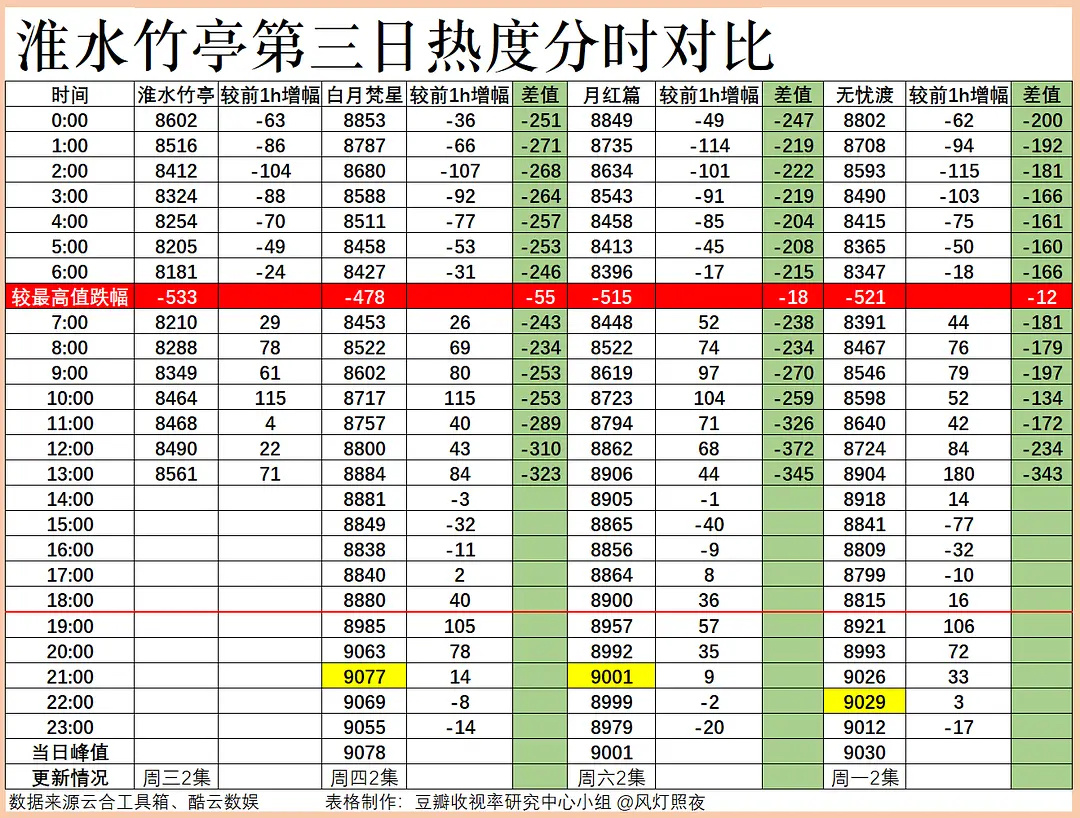 淮水竹亭第三日热度分时对比

| 时间 | 淮水竹亭 | 较前1h增幅 | 白月梵星 | 较前1h增幅 | 差值 | 月红篇 | 较前1h增幅 | 差值 | 无忧渡 | 较前1h增幅 | 差值 |
|---|---|---|---|---|---|---|---|---|---|---|---|
| 0:00 | 8602 | -63 | 8853 | -36 | -251 | 8849 | -49 | -247 | 8802 | -62 | -200 |
| 1:00 | 8516 | -86 | 8787 | -66 | -271 | 8735 | -114 | -219 | 8708 | -94 | -192 |
| 2:00 | 8412 | -104 | 8680 | -107 | -268 | 8634 | -101 | -222 | 8593 | -115 | -181 |
| 3:00 | 8324 | -88 | 8588 | -92 | -264 | 8543 | -91 | -219 | 8490 | -103 | -166 |
| 4:00 | 8254 | -70 | 8511 | -77 | -257 | 8458 | -85 | -204 | 8415 | -75 | -161 |
| 5:00 | 8205 | -49 | 8458 | -53 | -253 | 8413 | -45 | -208 | 8365 | -50 | -160 |
| 6:00 | 8181 | -24 | 8427 | -31 | -246 | 8396 | -17 | -215 | 8347 | -18 | -166 |
| 较最高值跌幅 | -533 | | -478 | | -55 | -515 | | -18 | -521 | | -12 |
| 7:00 | 8210 | 29 | 8453 | 26 | -243 | 8448 | 52 | -238 | 8391 | 44 | -181 |
| 8:00 | 8288 | 78 | 8522 | 69 | -234 | 8522 | 74 | -234 | 8467 | 76 | -179 |
| 9:00 | 8349 | 61 | 8602 | 80 | -253 | 8619 | 97 | -270 | 8546 | 79 | -197 |
| 10:00 | 8464 | 115 | 8717 | 115 | -253 | 8723 | 104 | -259 | 8598 | 52 | -134 |
| 11:00 | 8468 | 4 | 8757 | 40 | -289 | 8794 | 71 | -326 | 8640 | 42 | -172 |
| 12:00 | 8490 | 22 | 8800 | 43 | -310 | 8862 | 68 | -372 | 8724 | 84 | -234 |
| 13:00 | 8561 | 71 | 8884 | 84 | -323 | 8906 | 44 | -345 | 8904 | 180 | -343 |
| 14:00 | | | 8881 | -3 | | 8905 | -1 | | 8918 | 14 | |
| 15:00 | | | 8849 | -32 | | 8865 | -40 | | 8841 | -77 | |
| 16:00 | | | 8838 | -11 | | 8856 | -9 | | 8809 | -32 | |
| 17:00 | | | 8840 | 2 | | 8864 | 8 | | 8799 | -10 | |
| 18:00 | | | 8880 | 40 | | 8900 | 36 | | 8815 | 16 | |
| 19:00 | | | 8985 | 105 | | 8957 | 57 | | 8921 | 106 | |
| 20:00 | | | 9063 | 78 | | 8992 | 35 | | 8993 | 72 | |
| 21:00 | | | 9077 | 14 | | 9001 | 9 | | 9026 | 33 | |
| 22:00 | | | 9069 | -8 | | 8999 | -2 | | 9029 | 3 | |
| 23:00 | | | 9055 | -14 | | 8979 | -20 | | 9012 | -17 | |
| 当日峰值 | | | 9078 | | | 9001 | | | 9030 | | |
| 更新情况 | 周三2集 | | 周四2集 | | | 周六2集 | | | 周一2集 | | |

数据来源云合工具箱、酷云数娱　表格制作：豆瓣收视率研究中心小组 @风灯照夜